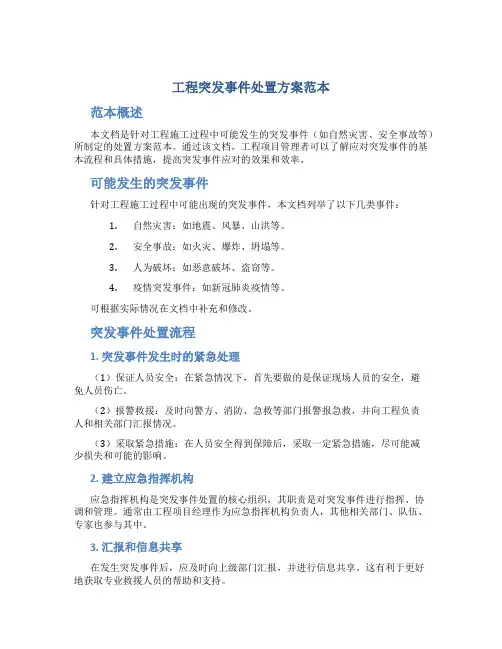 工程突发事件处置方案范本

范本概述

本文档是针对工程施工过程中可能发生的突发事件（如自然灾害、安全事故等）所制定的处置方案范本。通过该文档，工程项目管理者可以了解应对突发事件的基本流程和具体措施，提高突发事件应对的效果和效率。

可能发生的突发事件

针对工程施工过程中可能出现的突发事件，本文档列举了以下几类事件：

1. 自然灾害：如地震、风暴、山洪等。
2. 安全事故：如火灾、爆炸、坍塌等。
3. 人为破坏：如恶意破坏、盗窃等。
4. 疫情突发事件：如新冠肺炎疫情等。

可根据实际情况在文档中补充和修改。

突发事件处置流程

1. 突发事件发生时的紧急处理

（1）保证人员安全：在紧急情况下，首先要做的是保证现场人员的安全，避免人员伤亡。

（2）报警救援：及时向警方、消防、急救等部门报警报急救，并向工程负责人和相关部门汇报情况。

（3）采取紧急措施：在人员安全得到保障后，采取一定紧急措施，尽可能减少损失和可能的影响。

2. 建立应急指挥机构

应急指挥机构是突发事件处置的核心组织，其职责是对突发事件进行指挥、协调和管理。通常由工程项目经理作为应急指挥机构负责人，其他相关部门、队伍、专家也参与其中。

3. 汇报和信息共享

在发生突发事件后，应及时向上级部门汇报，并进行信息共享。这有利于更好地获取专业救援人员的帮助和支持。